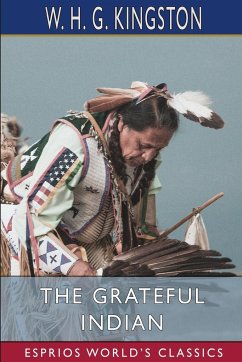 W. H. G. KINGSTON

THE GRATEFUL INDIAN

ESPRIOS WORLD'S CLASSICS